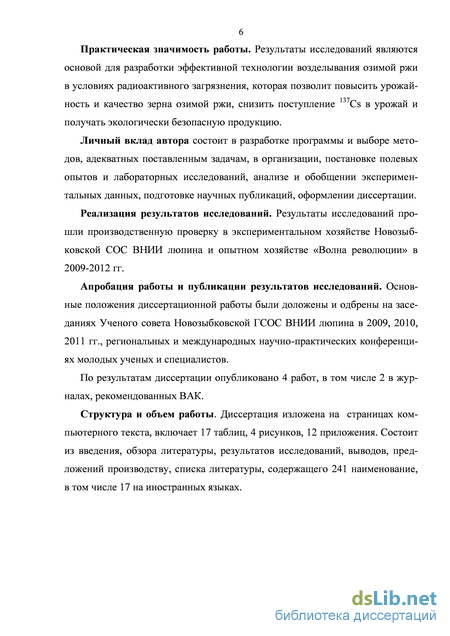 6

**Практическая значимость работы.** Результаты исследований являются основой для разработки эффективной технологии возделывания озимой ржи в условиях радиоактивного загрязнения, которая позволит повысить урожайность и качество зерна озимой ржи, снизить поступление $^{137}Cs$ в урожай и получать экологически безопасную продукцию.

**Личный вклад автора** состоит в разработке программы и выборе методов, адекватных поставленным задачам, в организации, постановке полевых опытов и лабораторных исследований, анализе и обобщении экспериментальных данных, подготовке научных публикаций, оформлении диссертации.

**Реализация результатов исследований.** Результаты исследований прошли производственную проверку в экспериментальном хозяйстве Новозыбковской СОС ВНИИ люпина и опытном хозяйстве «Волна революции» в 2009-2012 гг.

**Апробация работы и публикации результатов исследований.** Основные положения диссертационной работы были доложены и одбрены на заседаниях Ученого совета Новозыбковской ГСОС ВНИИ люпина в 2009, 2010, 2011 гг., региональных и международных научно-практических конференциях молодых ученых и специалистов.

По результатам диссертации опубликовано 4 работ, в том числе 2 в журналах, рекомендованных ВАК.

**Структура и объем работы**. Диссертация изложена на страницах компьютерного текста, включает 17 таблиц, 4 рисунков, 12 приложения. Состоит из введения, обзора литературы, результатов исследований, выводов, предложений производству, списка литературы, содержащего 241 наименование, в том числе 17 на иностранных языках.

dsLib.net
библиотека диссертаций